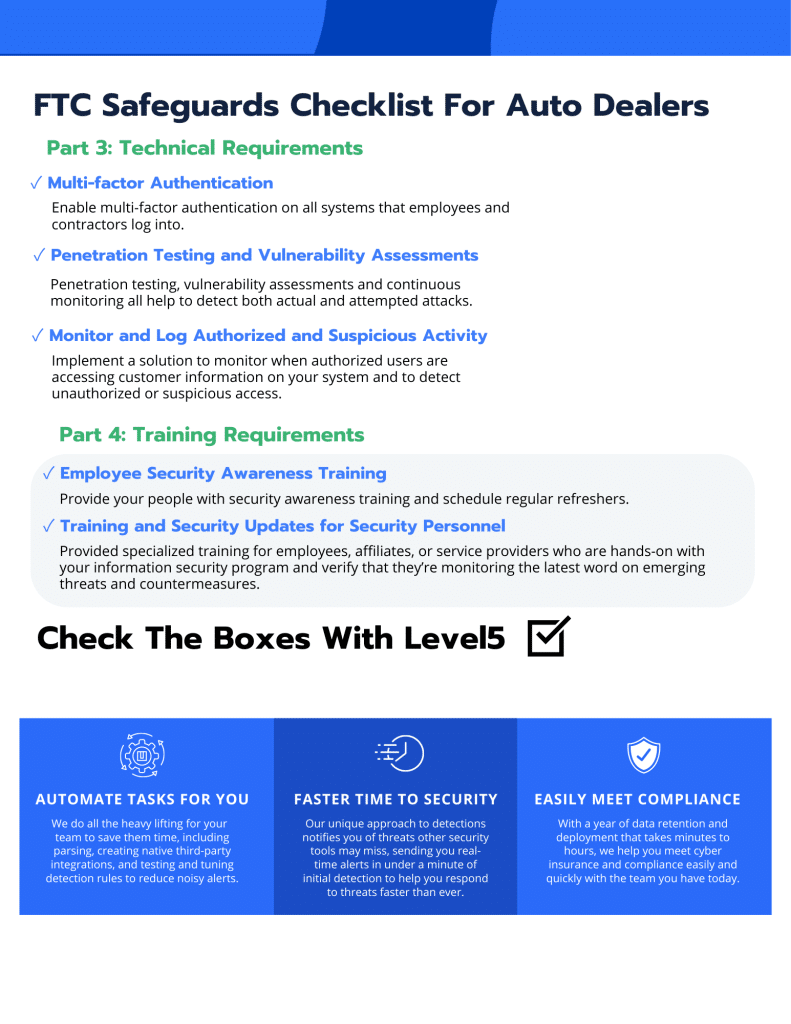 FTC Safeguards Checklist For Auto Dealers

Part 3: Technical Requirements

✓ Multi-factor Authentication

Enable multi-factor authentication on all systems that employees and contractors log into.

✓ Penetration Testing and Vulnerability Assessments

Penetration testing, vulnerability assessments and continuous monitoring all help to detect both actual and attempted attacks.

✓ Monitor and Log Authorized and Suspicious Activity

Implement a solution to monitor when authorized users are accessing customer information on your system and to detect unauthorized or suspicious access.

Part 4: Training Requirements

✓ Employee Security Awareness Training

Provide your people with security awareness training and schedule regular refreshers.

✓ Training and Security Updates for Security Personnel

Provided specialized training for employees, affiliates, or service providers who are hands-on with your information security program and verify that they're monitoring the latest word on emerging threats and countermeasures.

Check The Boxes With Level5

AUTOMATE TASKS FOR YOU

We do all the heavy lifting for your team to save them time, including parsing, creating native third-party integrations, and testing and tuning detection rules to reduce noisy alerts.

FASTER TIME TO SECURITY

Our unique approach to detections notifies you of threats other security tools may miss, sending you real-time alerts in under a minute of initial detection to help you respond to threats faster than ever.

EASILY MEET COMPLIANCE

With a year of data retention and deployment that takes minutes to hours, we help you meet cyber insurance and compliance easily and quickly with the team you have today.